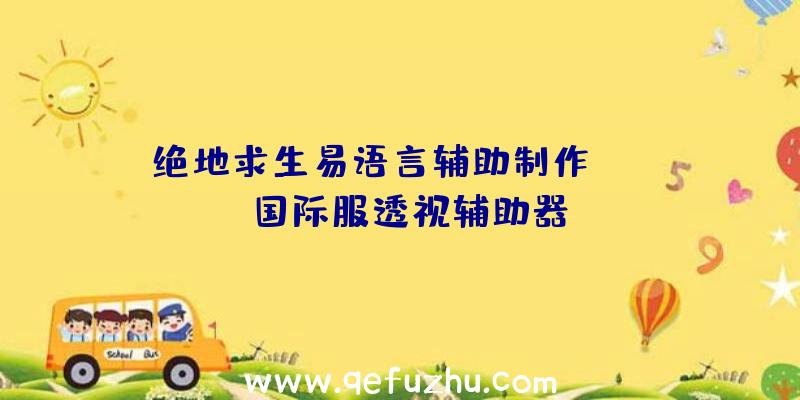 绝地求生易语言辅助制作
国际服透视辅助器

5

9

School Bus

www.qefuzhu.com